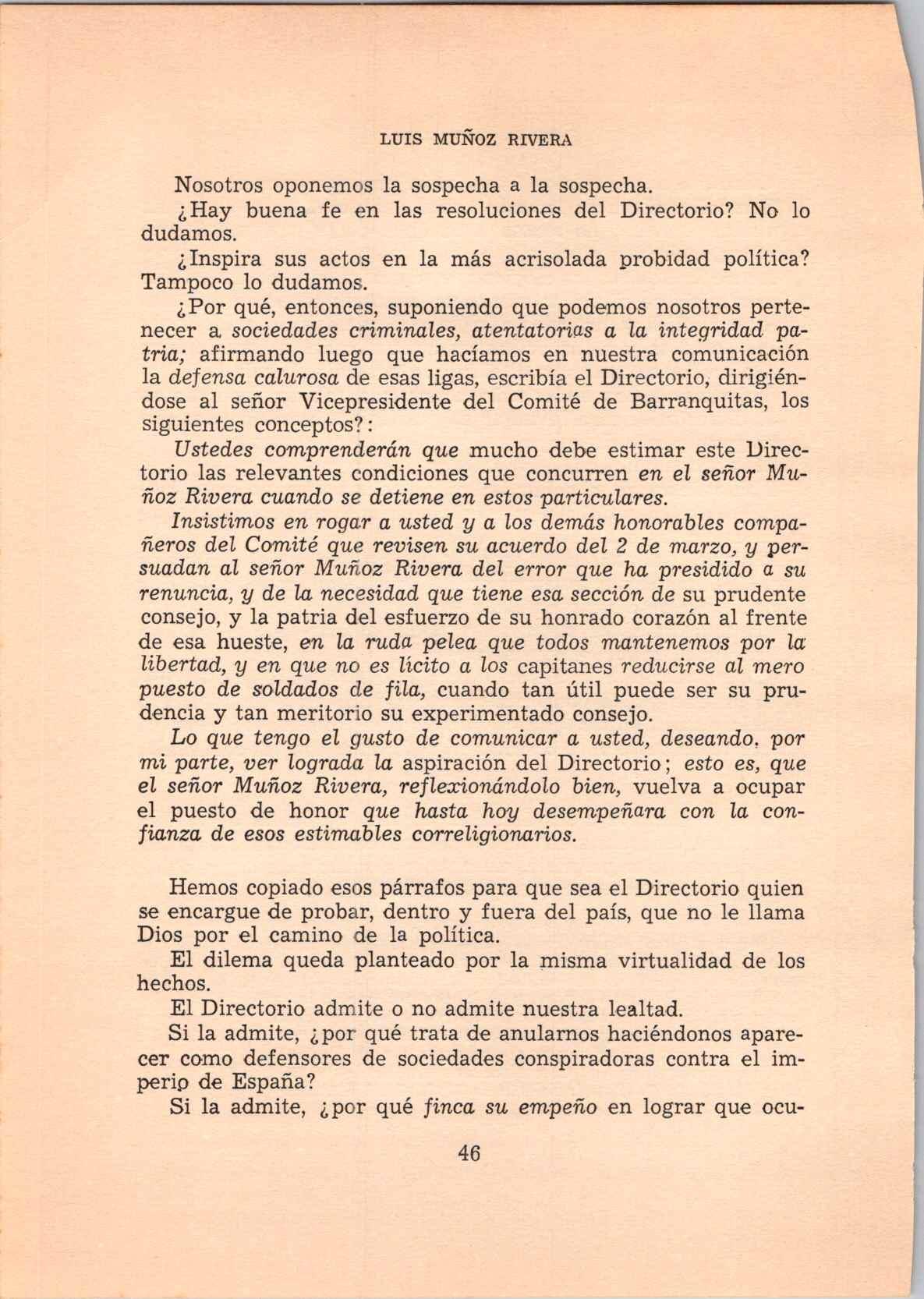 LUIS MUÑOZ RIVERA

Nosotros oponemos la sospecha a la sospecha.

¿Hay buena fe en las resoluciones del Directorio? No lo dudamos.

¿Inspira sus actos en la más acrisolada probidad política? Tampoco lo dudamos.

¿Por qué, entonces, suponiendo que podemos nosotros pertenecer a sociedades criminales, atentatorias a la integridad patria; afirmando luego que hacíamos en nuestra comunicación la defensa calurosa de esas ligas, escribía el Directorio, dirigiéndose al señor Vicepresidente del Comité de Barranquitas, los siguientes conceptos?:

Ustedes comprenderán que mucho debe estimar este Directorio las relevantes condiciones que concurren en el señor Muñoz Rivera cuando se detiene en estos particulares.

Insistimos en rogar a usted y a los demás honorables compañeros del Comité que revisen su acuerdo del 2 de marzo, y persuadan al señor Muñoz Rivera del error que ha presidido a su renuncia, y de la necesidad que tiene esa sección de su prudente consejo, y la patria del esfuerzo de su honrado corazón al frente de esa hueste, en la ruda pelea que todos mantenemos por la libertad, y en que no es lícito a los capitanes reducirse al mero puesto de soldados de fila, cuando tan útil puede ser su prudencia y tan meritorio su experimentado consejo.

Lo que tengo el gusto de comunicar a usted, deseando, por mi parte, ver lograda la aspiración del Directorio; esto es, que el señor Muñoz Rivera, reflexionándolo bien, vuelva a ocupar el puesto de honor que hasta hoy desempeñara con la confianza de esos estimables correligionarios.

Hemos copiado esos párrafos para que sea el Directorio quien se encargue de probar, dentro y fuera del país, que no le llama Dios por el camino de la política.

El dilema queda planteado por la misma virtualidad de los hechos.

El Directorio admite o no admite nuestra lealtad.

Si la admite, ¿por qué trata de anularnos haciéndonos aparecer como defensores de sociedades conspiradoras contra el imperio de España?

Si la admite, ¿por qué finca su empeño en lograr que ocu-

46